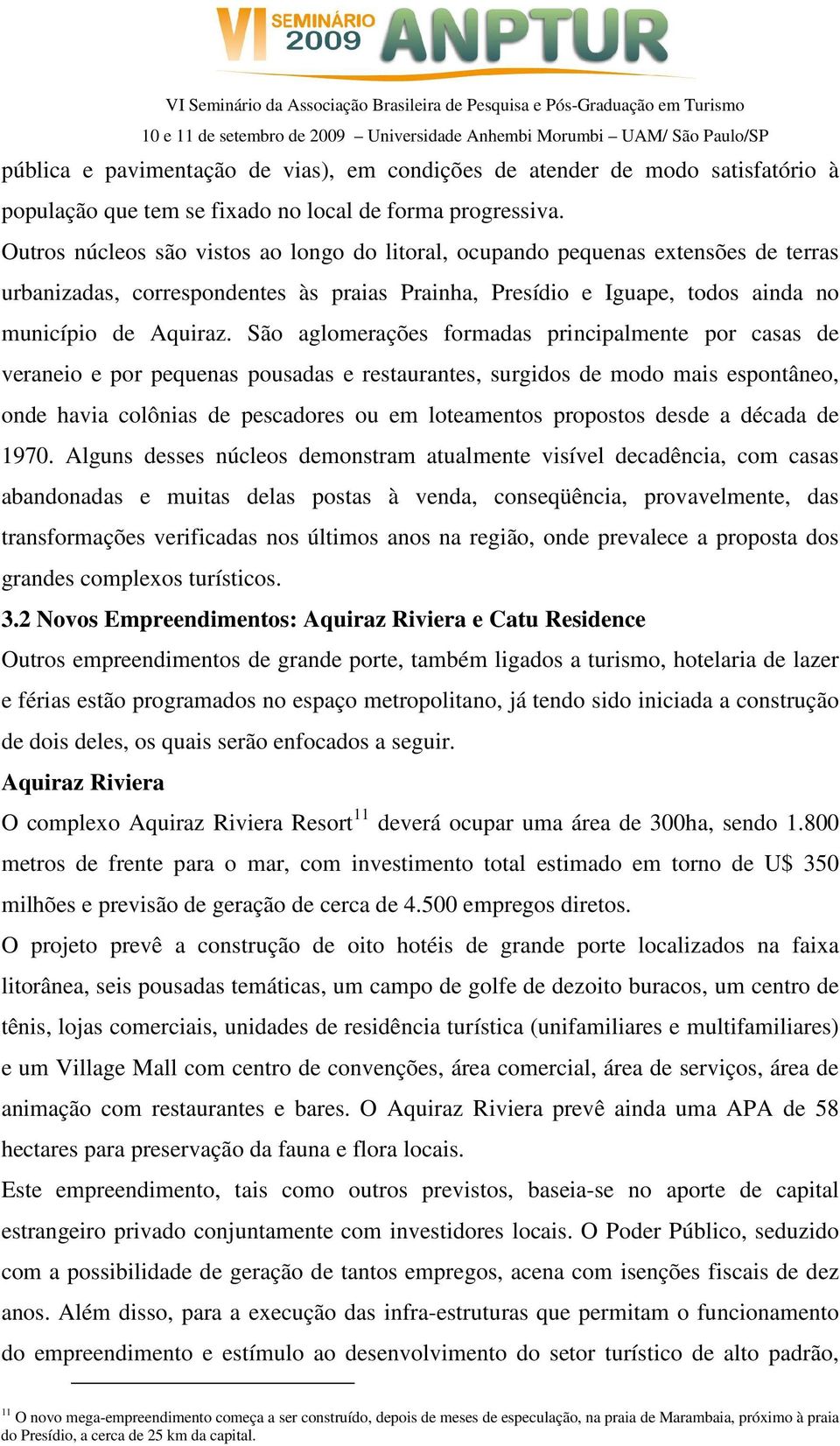 VI SEMINÁRIO 2009 ANPTUR

VI Seminário da Associação Brasileira de Pesquisa e Pós-Graduação em Turismo
10 e 11 de setembro de 2009 – Universidade Anhembi Morumbi – UAM/ São Paulo/SP

pública e pavimentação de vias), em condições de atender de modo satisfatório à população que tem se fixado no local de forma progressiva.

Outros núcleos são vistos ao longo do litoral, ocupando pequenas extensões de terras urbanizadas, correspondentes às praias Prainha, Presídio e Iguape, todos ainda no município de Aquiraz. São aglomerações formadas principalmente por casas de veraneio e por pequenas pousadas e restaurantes, surgidos de modo mais espontâneo, onde havia colônias de pescadores ou em loteamentos propostos desde a década de 1970. Alguns desses núcleos demonstram atualmente visível decadência, com casas abandonadas e muitas delas postas à venda, conseqüência, provavelmente, das transformações verificadas nos últimos anos na região, onde prevalece a proposta dos grandes complexos turísticos.

3.2 Novos Empreendimentos: Aquiraz Riviera e Catu Residence

Outros empreendimentos de grande porte, também ligados a turismo, hotelaria de lazer e férias estão programados no espaço metropolitano, já tendo sido iniciada a construção de dois deles, os quais serão enfocados a seguir.

Aquiraz Riviera

O complexo Aquiraz Riviera Resort$^{11}$ deverá ocupar uma área de 300ha, sendo 1.800 metros de frente para o mar, com investimento total estimado em torno de U$ 350 milhões e previsão de geração de cerca de 4.500 empregos diretos.

O projeto prevê a construção de oito hotéis de grande porte localizados na faixa litorânea, seis pousadas temáticas, um campo de golfe de dezoito buracos, um centro de tênis, lojas comerciais, unidades de residência turística (unifamiliares e multifamiliares) e um Village Mall com centro de convenções, área comercial, área de serviços, área de animação com restaurantes e bares. O Aquiraz Riviera prevê ainda uma APA de 58 hectares para preservação da fauna e flora locais.

Este empreendimento, tais como outros previstos, baseia-se no aporte de capital estrangeiro privado conjuntamente com investidores locais. O Poder Público, seduzido com a possibilidade de geração de tantos empregos, acena com isenções fiscais de dez anos. Além disso, para a execução das infra-estruturas que permitam o funcionamento do empreendimento e estímulo ao desenvolvimento do setor turístico de alto padrão,

$^{11}$ O novo mega-empreendimento começa a ser construído, depois de meses de especulação, na praia de Marambaia, próximo à praia do Presídio, a cerca de 25 km da capital.